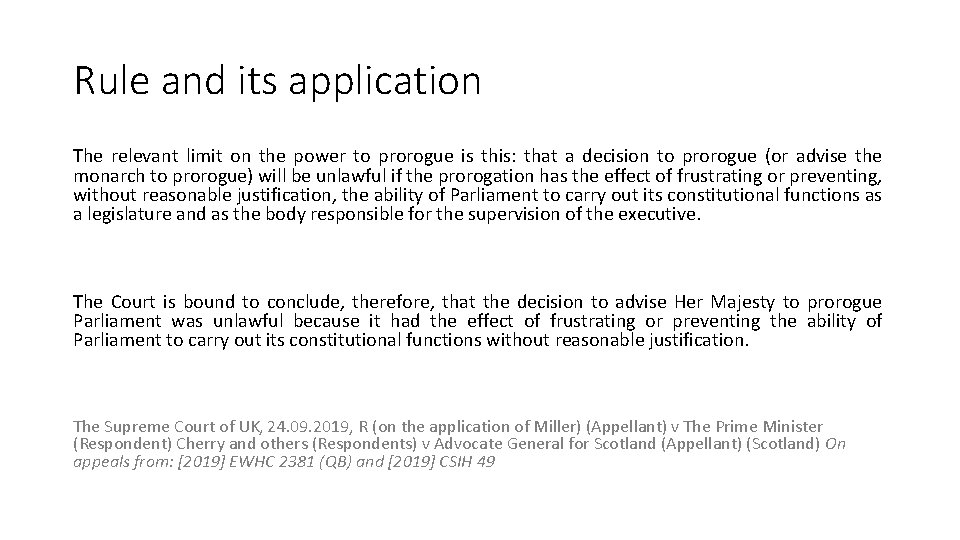 Rule and its application

The relevant limit on the power to prorogue is this: that a decision to prorogue (or advise the monarch to prorogue) will be unlawful if the prorogation has the effect of frustrating or preventing, without reasonable justification, the ability of Parliament to carry out its constitutional functions as a legislature and as the body responsible for the supervision of the executive.

The Court is bound to conclude, therefore, that the decision to advise Her Majesty to prorogue Parliament was unlawful because it had the effect of frustrating or preventing the ability of Parliament to carry out its constitutional functions without reasonable justification.

The Supreme Court of UK, 24.09.2019, R (on the application of Miller) (Appellant) v The Prime Minister (Respondent) Cherry and others (Respondents) v Advocate General for Scotland (Appellant) (Scotland) On appeals from: [2019] EWHC 2381 (QB) and [2019] CSIH 49